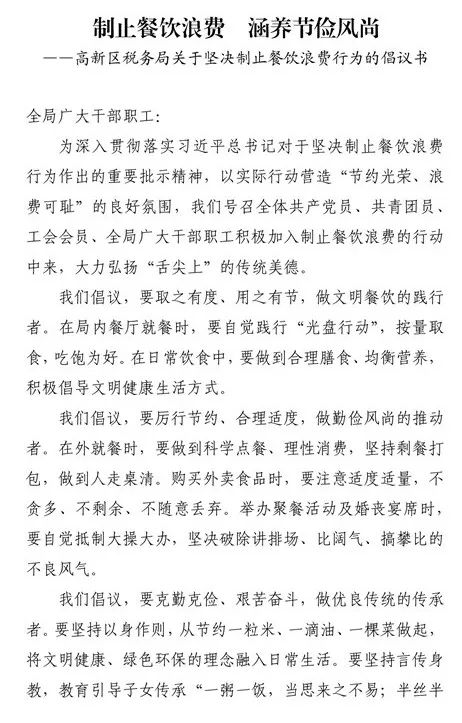 制止餐饮浪费　涵养节俭风尚

——高新区税务局关于坚决制止餐饮浪费行为的倡议书

全局广大干部职工：

为深入贯彻落实习近平总书记对于坚决制止餐饮浪费行为作出的重要批示精神，以实际行动营造“节约光荣、浪费可耻”的良好氛围，我们号召全体共产党员、共青团员、工会会员、全局广大干部职工积极加入制止餐饮浪费的行动中来，大力弘扬“舌尖上”的传统美德。

我们倡议，要取之有度、用之有节，做文明餐饮的践行者。在局内餐厅就餐时，要自觉践行“光盘行动”，按量取食，吃饱为好。在日常饮食中，要做到合理膳食、均衡营养，积极倡导文明健康生活方式。

我们倡议，要厉行节约、合理适度，做勤俭风尚的推动者。在外就餐时，要做到科学点餐、理性消费，坚持剩餐打包，做到人走桌清。购买外卖食品时，要注意适度适量，不贪多、不剩余、不随意丢弃。举办聚餐活动及婚丧宴席时，要自觉抵制大操大办，坚决破除讲排场、比阔气、搞攀比的不良风气。

我们倡议，要克勤克俭、艰苦奋斗，做优良传统的传承者。要坚持以身作则，从节约一粒米、一滴油、一棵菜做起，将文明健康、绿色环保的理念融入日常生活。要坚持言传身教，教育引导子女传承“一粥一饭，当思来之不易；半丝半